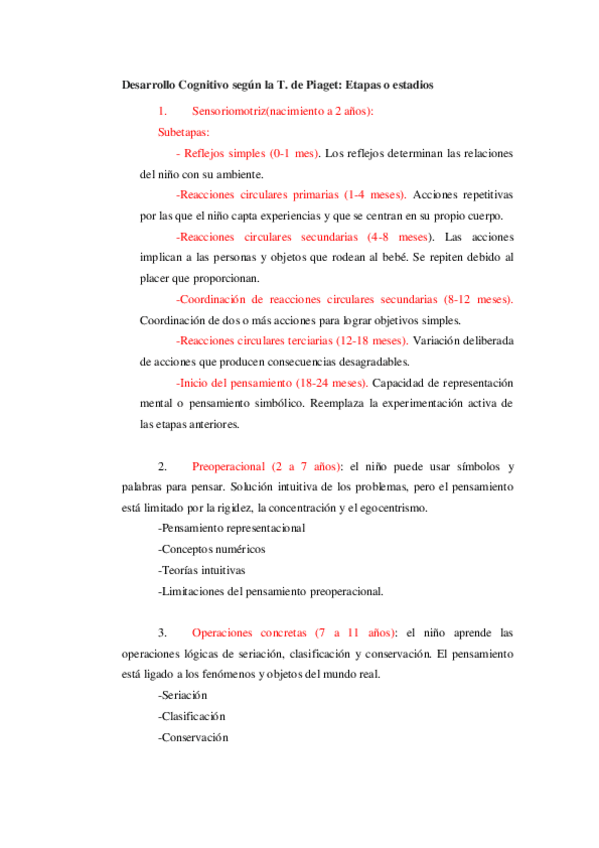 Desarrollo Cognitivo según la T. de Piaget: Etapas o estadios

1. Sensoriomotriz(nacimiento a 2 años):

Subetapas:

- Reflejos simples (0-1 mes). Los reflejos determinan las relaciones del niño con su ambiente.

-Reacciones circulares primarias (1-4 meses). Acciones repetitivas por las que el niño capta experiencias y que se centran en su propio cuerpo.

-Reacciones circulares secundarias (4-8 meses). Las acciones implican a las personas y objetos que rodean al bebé. Se repiten debido al placer que proporcionan.

-Coordinación de reacciones circulares secundarias (8-12 meses). Coordinación de dos o más acciones para lograr objetivos simples.

-Reacciones circulares terciarias (12-18 meses). Variación deliberada de acciones que producen consecuencias desagradables.

-Inicio del pensamiento (18-24 meses). Capacidad de representación mental o pensamiento simbólico. Reemplaza la experimentación activa de las etapas anteriores.

2. Preoperacional (2 a 7 años): el niño puede usar símbolos y palabras para pensar. Solución intuitiva de los problemas, pero el pensamiento está limitado por la rigidez, la concentración y el egocentrismo.

-Pensamiento representacional

-Conceptos numéricos

-Teorías intuitivas

-Limitaciones del pensamiento preoperacional.

3. Operaciones concretas (7 a 11 años): el niño aprende las operaciones lógicas de seriación, clasificación y conservación. El pensamiento está ligado a los fenómenos y objetos del mundo real.

-Seriación

-Clasificación

-Conservación